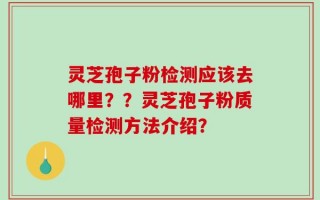 灵芝孢子粉检测应该去哪里？？灵芝孢子粉质量检测方法介绍?